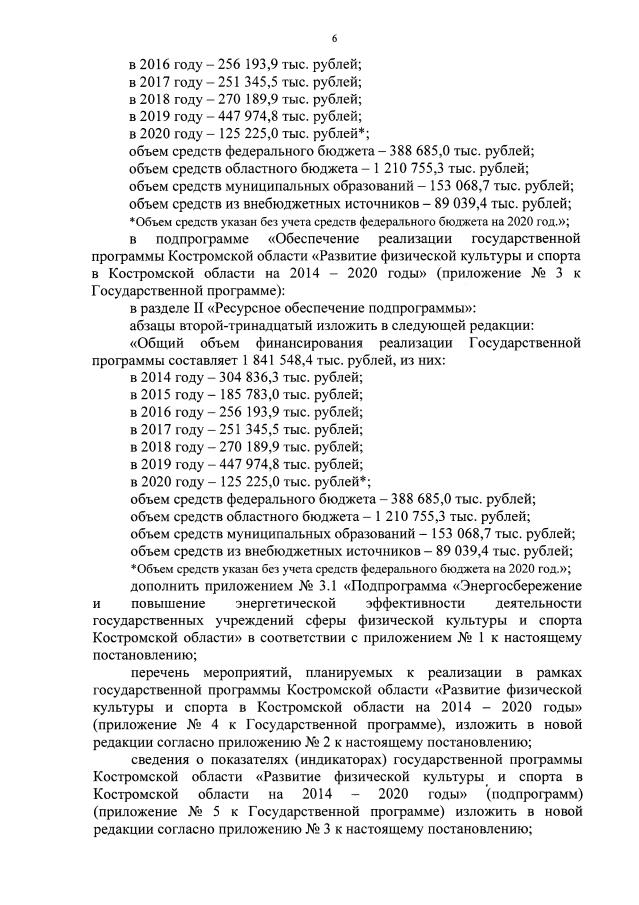 6

в 2016 году – 256 193,9 тыс. рублей;
в 2017 году – 251 345,5 тыс. рублей;
в 2018 году – 270 189,9 тыс. рублей;
в 2019 году – 447 974,8 тыс. рублей;
в 2020 году – 125 225,0 тыс. рублей*;
объем средств федерального бюджета – 388 685,0 тыс. рублей;
объем средств областного бюджета – 1 210 755,3 тыс. рублей;
объем средств муниципальных образований – 153 068,7 тыс. рублей;
объем средств из внебюджетных источников – 89 039,4 тыс. рублей;
*Объем средств указан без учета средств федерального бюджета на 2020 год.»;

в подпрограмме «Обеспечение реализации государственной программы Костромской области «Развитие физической культуры и спорта в Костромской области на 2014 – 2020 годы» (приложение № 3 к Государственной программе):

в разделе II «Ресурсное обеспечение подпрограммы»:

абзацы второй-тринадцатый изложить в следующей редакции:

«Общий объем финансирования реализации Государственной программы составляет 1 841 548,4 тыс. рублей, из них:
в 2014 году – 304 836,3 тыс. рублей;
в 2015 году – 185 783,0 тыс. рублей;
в 2016 году – 256 193,9 тыс. рублей;
в 2017 году – 251 345,5 тыс. рублей;
в 2018 году – 270 189,9 тыс. рублей;
в 2019 году – 447 974,8 тыс. рублей;
в 2020 году – 125 225,0 тыс. рублей*;
объем средств федерального бюджета – 388 685,0 тыс. рублей;
объем средств областного бюджета – 1 210 755,3 тыс. рублей;
объем средств муниципальных образований – 153 068,7 тыс. рублей;
объем средств из внебюджетных источников – 89 039,4 тыс. рублей;
*Объем средств указан без учета средств федерального бюджета на 2020 год.»;

дополнить приложением № 3.1 «Подпрограмма «Энергосбережение и повышение энергетической эффективности деятельности государственных учреждений сферы физической культуры и спорта Костромской области» в соответствии с приложением № 1 к настоящему постановлению;

перечень мероприятий, планируемых к реализации в рамках государственной программы Костромской области «Развитие физической культуры и спорта в Костромской области на 2014 – 2020 годы» (приложение № 4 к Государственной программе), изложить в новой редакции согласно приложению № 2 к настоящему постановлению;

сведения о показателях (индикаторах) государственной программы Костромской области «Развитие физической культуры и спорта в Костромской области на 2014 – 2020 годы» (подпрограмм) (приложение № 5 к Государственной программе) изложить в новой редакции согласно приложению № 3 к настоящему постановлению;